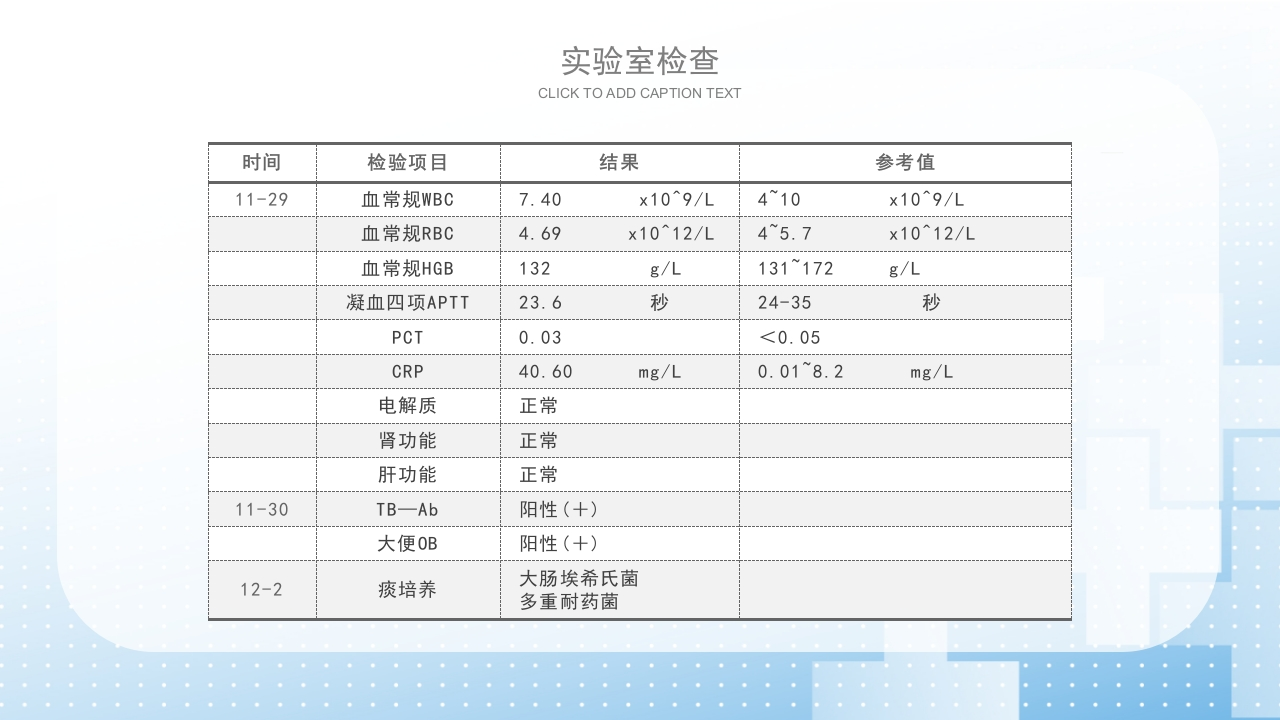 实验室检查

CLICK TO ADD CAPTION TEXT

| 时间 | 检验项目 | 结果 | 参考值 |
|---|---|---|---|
| 11-29 | 血常规WBC | 7.40 x10^9/L | 4~10 x10^9/L |
| | 血常规RBC | 4.69 x10^12/L | 4~5.7 x10^12/L |
| | 血常规HGB | 132 g/L | 131~172 g/L |
| | 凝血四项APTT | 23.6 秒 | 24-35 秒 |
| | PCT | 0.03 | <0.05 |
| | CRP | 40.60 mg/L | 0.01~8.2 mg/L |
| | 电解质 | 正常 | |
| | 肾功能 | 正常 | |
| | 肝功能 | 正常 | |
| 11-30 | TB—Ab | 阳性（+） | |
| | 大便OB | 阳性（+） | |
| 12-2 | 痰培养 | 大肠埃希氏菌 多重耐药菌 | |